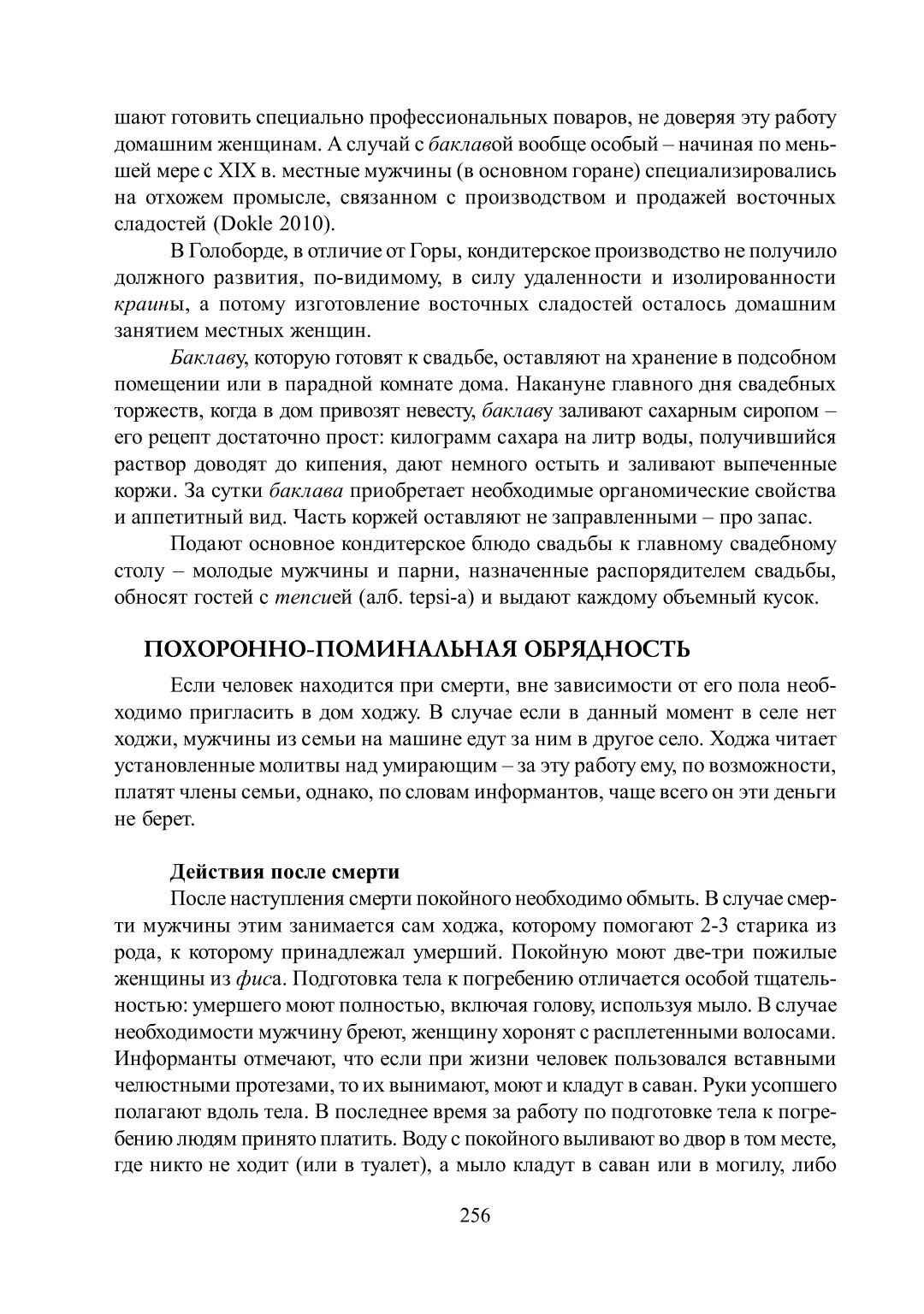 шают готовить специально профессиональных поваров, не доверяя эту работу домашним женщинам. А случай с баклавой вообще особый – начиная по меньшей мере с XIX в. местные мужчины (в основном горане) специализировались на отхожем промысле, связанном с производством и продажей восточных сладостей (Dokle 2010).

В Голоборде, в отличие от Горы, кондитерское производство не получило должного развития, по-видимому, в силу удаленности и изолированности краины, а потому изготовление восточных сладостей осталось домашним занятием местных женщин.

Баклаву, которую готовят к свадьбе, оставляют на хранение в подсобном помещении или в парадной комнате дома. Накануне главного дня свадебных торжеств, когда в дом привозят невесту, баклаву заливают сахарным сиропом – его рецепт достаточно прост: килограмм сахара на литр воды, получившийся раствор доводят до кипения, дают немного остыть и заливают выпеченные коржи. За сутки баклава приобретает необходимые органомические свойства и аппетитный вид. Часть коржей оставляют не заправленными – про запас.

Подают основное кондитерское блюдо свадьбы к главному свадебному столу – молодые мужчины и парни, назначенные распорядителем свадьбы, обносят гостей с тепсией (алб. tepsi-a) и выдают каждому объемный кусок.

ПОХОРОННО-ПОМИНАЛЬНАЯ ОБРЯДНОСТЬ

Если человек находится при смерти, вне зависимости от его пола необходимо пригласить в дом ходжу. В случае если в данный момент в селе нет ходжи, мужчины из семьи на машине едут за ним в другое село. Ходжа читает установленные молитвы над умирающим – за эту работу ему, по возможности, платят члены семьи, однако, по словам информантов, чаще всего он эти деньги не берет.

Действия после смерти

После наступления смерти покойного необходимо обмыть. В случае смерти мужчины этим занимается сам ходжа, которому помогают 2-3 старика из рода, к которому принадлежал умерший. Покойную моют две-три пожилые женщины из фиса. Подготовка тела к погребению отличается особой тщательностью: умершего моют полностью, включая голову, используя мыло. В случае необходимости мужчину бреют, женщину хоронят с расплетенными волосами. Информанты отмечают, что если при жизни человек пользовался вставными челюстными протезами, то их вынимают, моют и кладут в саван. Руки усопшего полагают вдоль тела. В последнее время за работу по подготовке тела к погребению людям принято платить. Воду с покойного выливают во двор в том месте, где никто не ходит (или в туалет), а мыло кладут в саван или в могилу, либо

256